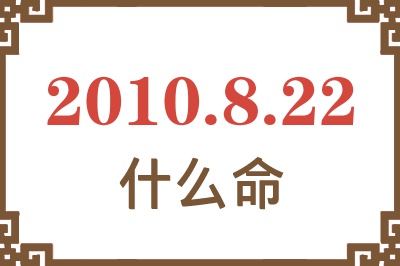 2010.8.22
什么命